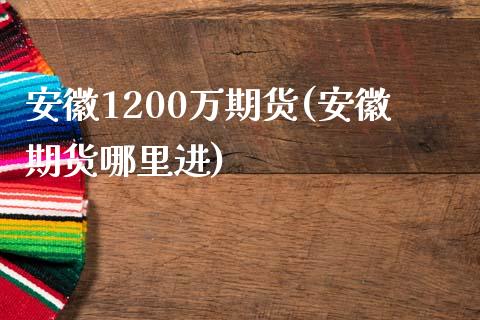 安徽1200万期货(安徽期货哪里进)